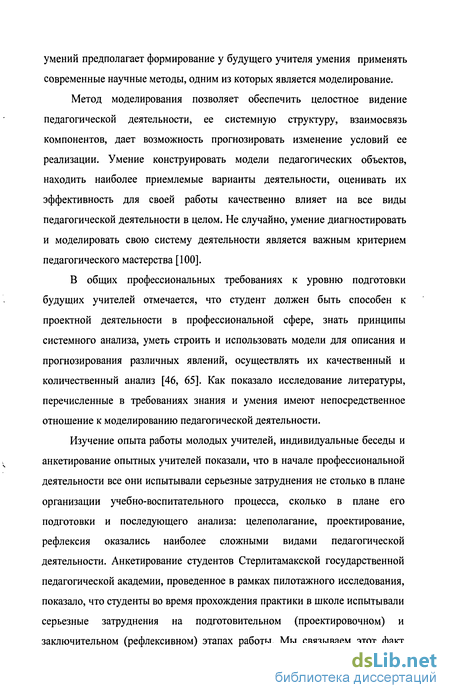 умений предполагает формирование у будущего учителя умения применять современные научные методы, одним из которых является моделирование.

Метод моделирования позволяет обеспечить целостное видение педагогической деятельности, ее системную структуру, взаимосвязь компонентов, дает возможность прогнозировать изменение условий ее реализации. Умение конструировать модели педагогических объектов, находить наиболее приемлемые варианты деятельности, оценивать их эффективность для своей работы качественно влияет на все виды педагогической деятельности в целом. Не случайно, умение диагностировать и моделировать свою систему деятельности является важным критерием педагогического мастерства [100].

В общих профессиональных требованиях к уровню подготовки будущих учителей отмечается, что студент должен быть способен к проектной деятельности в профессиональной сфере, знать принципы системного анализа, уметь строить и использовать модели для описания и прогнозирования различных явлений, осуществлять их качественный и количественный анализ [46, 65]. Как показало исследование литературы, перечисленные в требованиях знания и умения имеют непосредственное отношение к моделированию педагогической деятельности.

Изучение опыта работы молодых учителей, индивидуальные беседы и анкетирование опытных учителей показали, что в начале профессиональной деятельности все они испытывали серьезные затруднения не столько в плане организации учебно-воспитательного процесса, сколько в плане его подготовки и последующего анализа: целеполагание, проектирование, рефлексия оказались наиболее сложными видами педагогической деятельности. Анкетирование студентов Стерлитамакской государственной педагогической академии, проведенное в рамках пилотажного исследования, показало, что студенты во время прохождения практики в школе испытывали серьезные затруднения на подготовительном (проектировочном) и заключительном (рефлексивном) этапах работы. Мы связываем этот факт

dsLib.net
библиотека диссертаций